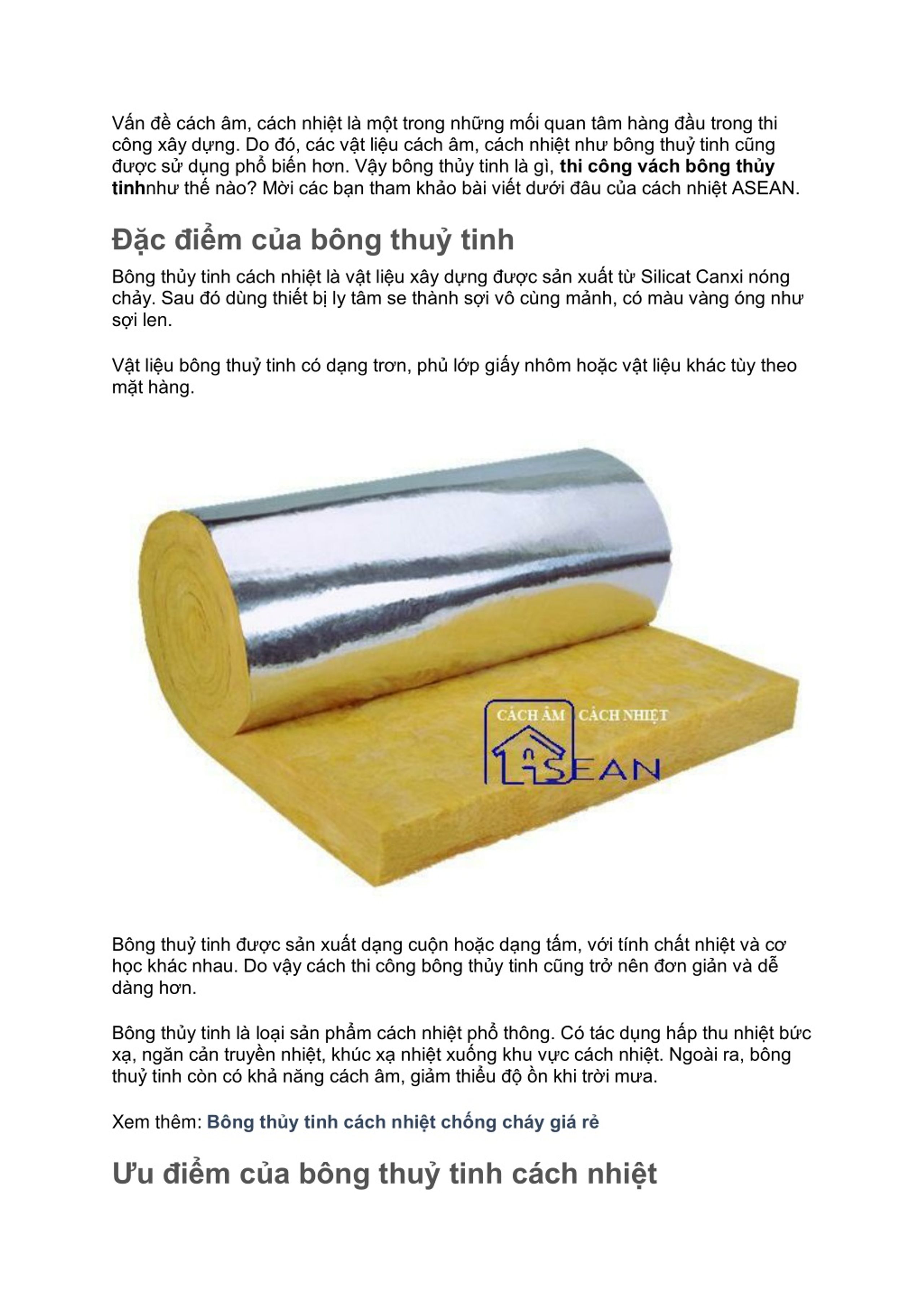 Vấn đề cách âm, cách nhiệt là một trong những mối quan tâm hàng đầu trong thi công xây dựng. Do đó, các vật liệu cách âm, cách nhiệt như bông thuỷ tinh cũng được sử dụng phổ biến hơn. Vậy bông thủy tinh là gì, thi công vách bông thủy tinhnhư thế nào? Mời các bạn tham khảo bài viết dưới đâu của cách nhiệt ASEAN.

Đặc điểm của bông thuỷ tinh

Bông thủy tinh cách nhiệt là vật liệu xây dựng được sản xuất từ Silicat Canxi nóng chảy. Sau đó dùng thiết bị ly tâm se thành sợi vô cùng mảnh, có màu vàng óng như sợi len.

Vật liệu bông thuỷ tinh có dạng trơn, phủ lớp giấy nhôm hoặc vật liệu khác tùy theo mặt hàng.

CÁCH ÂM CÁCH NHIỆT
ASEAN

Bông thuỷ tinh được sản xuất dạng cuộn hoặc dạng tấm, với tính chất nhiệt và cơ học khác nhau. Do vậy cách thi công bông thủy tinh cũng trở nên đơn giản và dễ dàng hơn.

Bông thủy tinh là loại sản phẩm cách nhiệt phổ thông. Có tác dụng hấp thu nhiệt bức xạ, ngăn cản truyền nhiệt, khúc xạ nhiệt xuống khu vực cách nhiệt. Ngoài ra, bông thuỷ tinh còn có khả năng cách âm, giảm thiểu độ ồn khi trời mưa.

Xem thêm: Bông thủy tinh cách nhiệt chống cháy giá rẻ

Ưu điểm của bông thuỷ tinh cách nhiệt